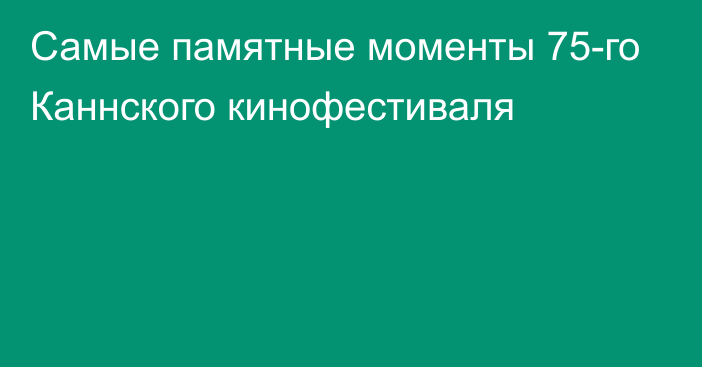 Самые памятные моменты 75-го Каннского кинофестиваля